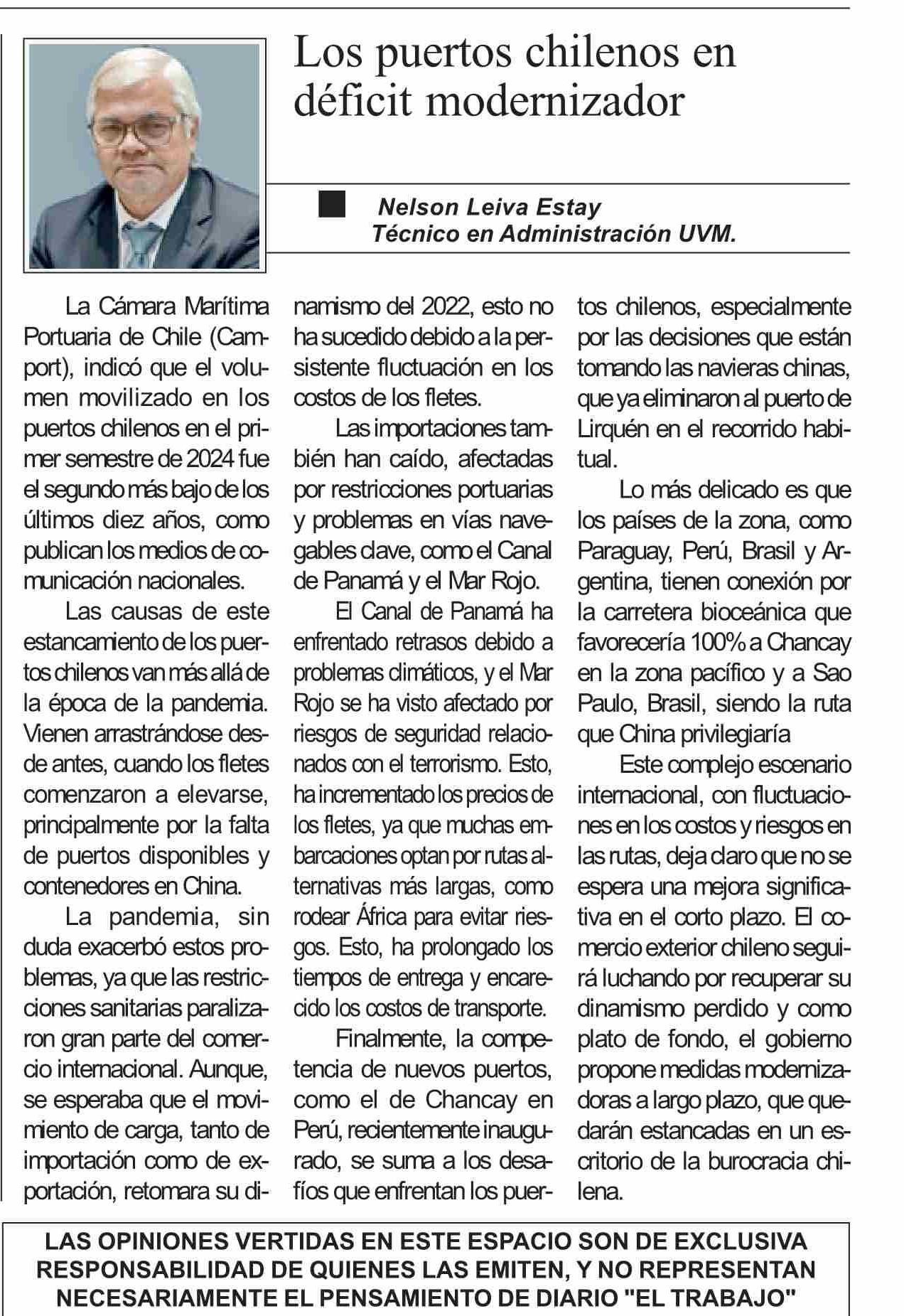 Los puertos chilenos en déficit modernizador

Nelson Leiva Estay
Técnico en Administración UVM.

La Cámara Marítima Portuaria de Chile (Camport), indicó que el volumen movilizado en los puertos chilenos en el primer semestre de 2024 fue el segundo más bajo de los últimos diez años, como publican los medios de comunicación nacionales.

Las causas de este estancamiento de los puertos chilenos van más allá de la época de la pandemia. Vienen arrastrándose desde antes, cuando los fletes comenzaron a elevarse, principalmente por la falta de puertos disponibles y contenedores en China.

La pandemia, sin duda exacerbó estos problemas, ya que las restricciones sanitarias paralizaron gran parte del comercio internacional. Aunque, se esperaba que el movimiento de carga, tanto de importación como de exportación, retomara su dinamismo del 2022, esto no ha sucedido debido a la persistente fluctuación en los costos de los fletes.

Las importaciones también han caído, afectadas por restricciones portuarias y problemas en vías navegables clave, como el Canal de Panamá y el Mar Rojo.

El Canal de Panamá ha enfrentado retrasos debido a problemas climáticos, y el Mar Rojo se ha visto afectado por riesgos de seguridad relacionados con el terrorismo. Esto, ha incrementado los precios de los fletes, ya que muchas embarcaciones optan por rutas alternativas más largas, como rodear África para evitar riesgos. Esto, ha prolongado los tiempos de entrega y encarecido los costos de transporte.

Finalmente, la competencia de nuevos puertos, como el de Chancay en Perú, recientemente inaugurado, se suma a los desafíos que enfrentan los puertos chilenos, especialmente por las decisiones que están tomando las navieras chinas, que ya eliminaron al puerto de Lirquén en el recorrido habitual.

Lo más delicado es que los países de la zona, como Paraguay, Perú, Brasil y Argentina, tienen conexión por la carretera bioceánica que favorecería 100% a Chancay en la zona pacífico y a Sao Paulo, Brasil, siendo la ruta que China privilegiaría

Este complejo escenario internacional, con fluctuaciones en los costos y riesgos en las rutas, deja claro que no se espera una mejora significativa en el corto plazo. El comercio exterior chileno seguirá luchando por recuperar su dinamismo perdido y como plato de fondo, el gobierno propone medidas modernizadoras a largo plazo, que quedarán estancadas en un escritorio de la burocracia chilena.

LAS OPINIONES VERTIDAS EN ESTE ESPACIO SON DE EXCLUSIVA RESPONSABILIDAD DE QUIENES LAS EMITEN, Y NO REPRESENTAN NECESARIAMENTE EL PENSAMIENTO DE DIARIO "EL TRABAJO"